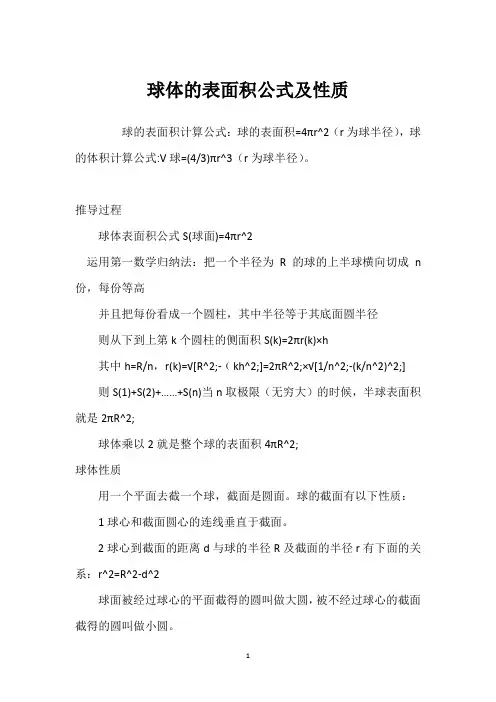 球体的表面积公式及性质

球的表面积计算公式：球的表面积=4πr^2（r 为球半径），球的体积计算公式:V 球=(4/3)πr^3（r 为球半径）。

推导过程

球体表面积公式 S(球面)=4πr^2

运用第一数学归纳法：把一个半径为 R 的球的上半球横向切成 n 份，每份等高

并且把每份看成一个圆柱，其中半径等于其底面圆半径

则从下到上第 k 个圆柱的侧面积 S(k)=2πr(k)×h

其中 h=R/n，r(k)=√[R^2;-（kh^2;]=2πR^2;×√[1/n^2;-(k/n^2)^2;]

则 S(1)+S(2)+……+S(n)当 n 取极限（无穷大）的时候，半球表面积就是 2πR^2;

球体乘以 2 就是整个球的表面积 4πR^2;

球体性质

用一个平面去截一个球，截面是圆面。球的截面有以下性质：

1 球心和截面圆心的连线垂直于截面。

2 球心到截面的距离 d 与球的半径 R 及截面的半径 r 有下面的关系：r^2=R^2-d^2

球面被经过球心的平面截得的圆叫做大圆，被不经过球心的截面截得的圆叫做小圆。

1